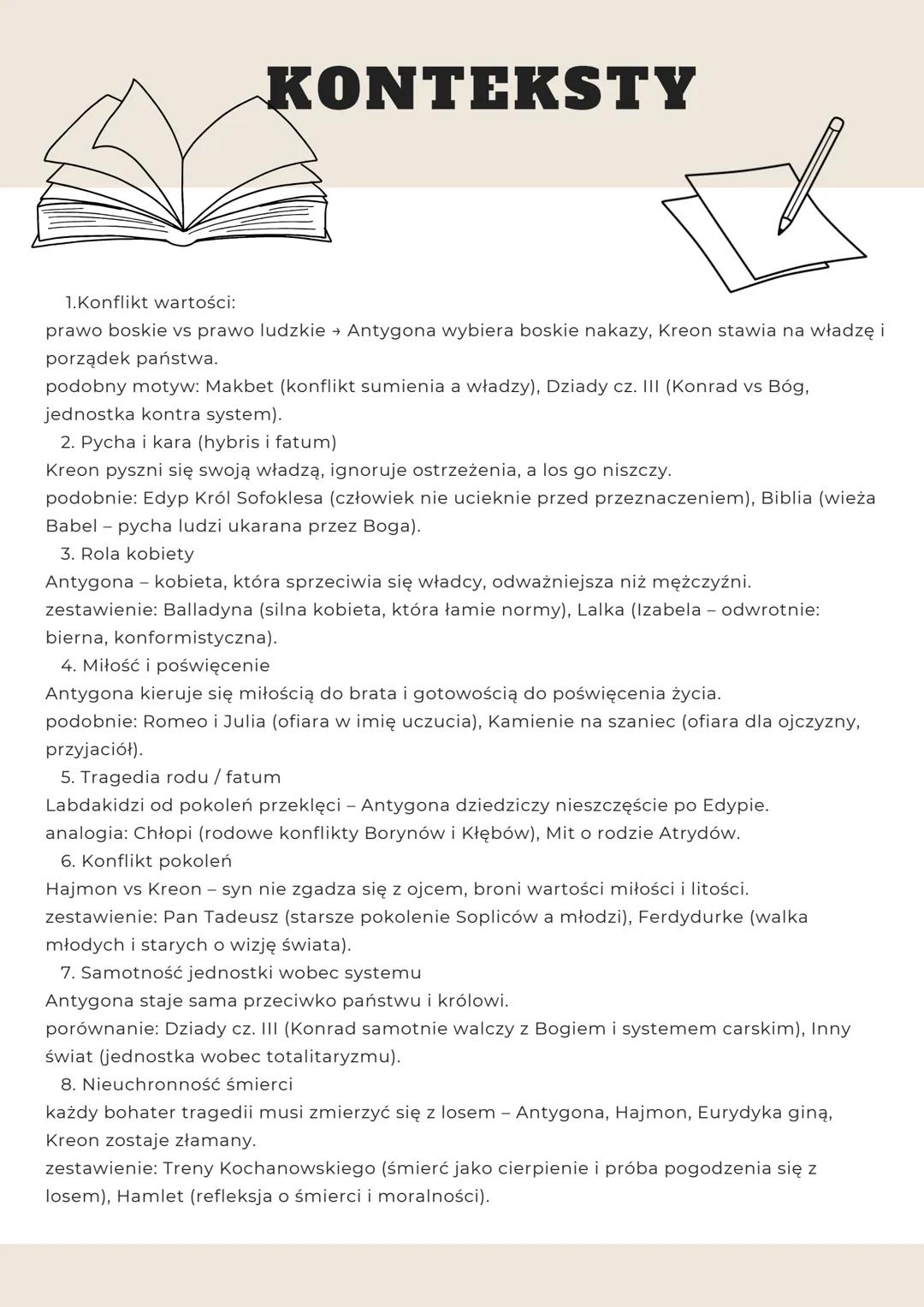 KONTEKSTY

1.Konflikt wartości:
prawo boskie vs prawo ludzkie → Antygona wybiera boskie nakazy, Kreon stawia na władzę i porządek państwa.
podobny motyw: Makbet (konflikt sumienia a władzy), Dziady cz. III (Konrad vs Bóg, jednostka kontra system).

2. Pycha i kara (hybris i fatum)
Kreon pyszni się swoją władzą, ignoruje ostrzeżenia, a los go niszczy.
podobnie: Edyp Król Sofoklesa (człowiek nie ucieknie przed przeznaczeniem), Biblia (wieża Babel – pycha ludzi ukarana przez Boga).

3. Rola kobiety
Antygona – kobieta, która sprzeciwia się władcy, odważniejsza niż mężczyźni.
zestawienie: Balladyna (silna kobieta, która łamie normy), Lalka (Izabela – odwrotnie: bierna, konformistyczna).

4. Miłość i poświęcenie
Antygona kieruje się miłością do brata i gotowością do poświęcenia życia.
podobnie: Romeo i Julia (ofiara w imię uczucia), Kamienie na szaniec (ofiara dla ojczyzny, przyjaciół).

5. Tragedia rodu / fatum
Labdakidzi od pokoleń przeklęci – Antygona dziedziczy nieszczęście po Edypie.
analogia: Chłopi (rodowe konflikty Borynów i Kłębów), Mit o rodzie Atrydów.

6. Konflikt pokoleń
Hajmon vs Kreon – syn nie zgadza się z ojcem, broni wartości miłości i litości.
zestawienie: Pan Tadeusz (starsze pokolenie Sopliców a młodzi), Ferdydurke (walka młodych i starych o wizję świata).

7. Samotność jednostki wobec systemu
Antygona staje sama przeciwko państwu i królowi.
porównanie: Dziady cz. III (Konrad samotnie walczy z Bogiem i systemem carskim), Inny świat (jednostka wobec totalitaryzmu).

8. Nieuchronność śmierci
każdy bohater tragedii musi zmierzyć się z losem – Antygona, Hajmon, Eurydyka giną, Kreon zostaje złamany.
zestawienie: Treny Kochanowskiego (śmierć jako cierpienie i próba pogodzenia się z losem), Hamlet (refleksja o śmierci i moralności).